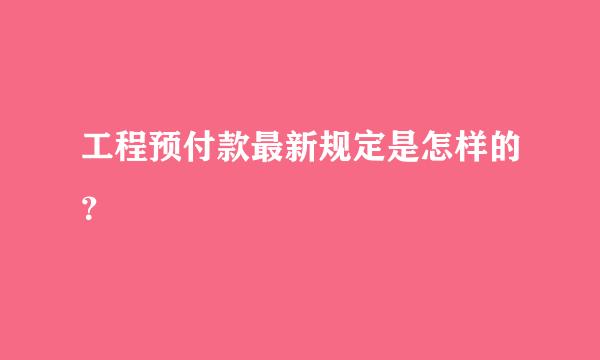 工程预付款最新规定是怎样的？